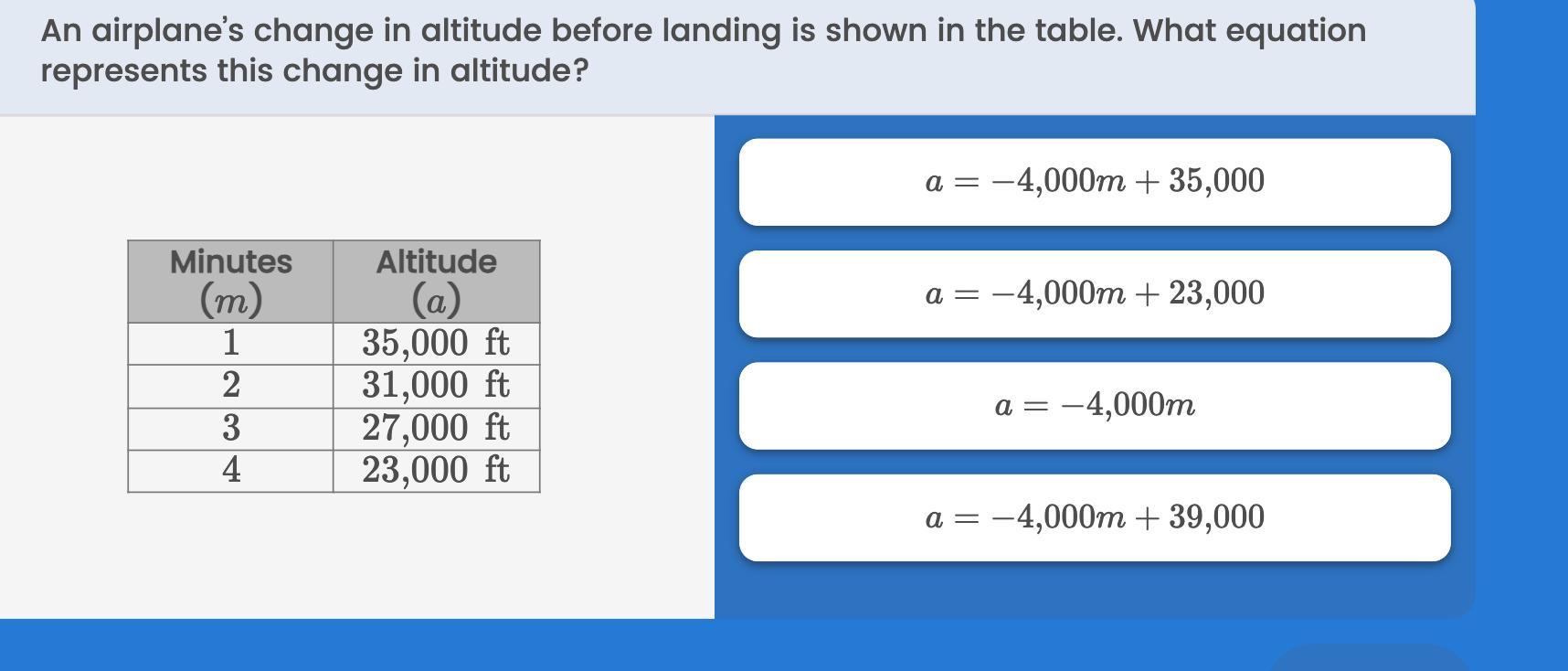 An airplane's change in altitude before landing is shown in the table. What equation represents this change in altitude?

| Minutes $(m)$ | Altitude $(a)$ |
|---|---|
| 1 | 35,000 ft |
| 2 | 31,000 ft |
| 3 | 27,000 ft |
| 4 | 23,000 ft |

$a = -4{,}000m + 35{,}000$

$a = -4{,}000m + 23{,}000$

$a = -4{,}000m$

$a = -4{,}000m + 39{,}000$